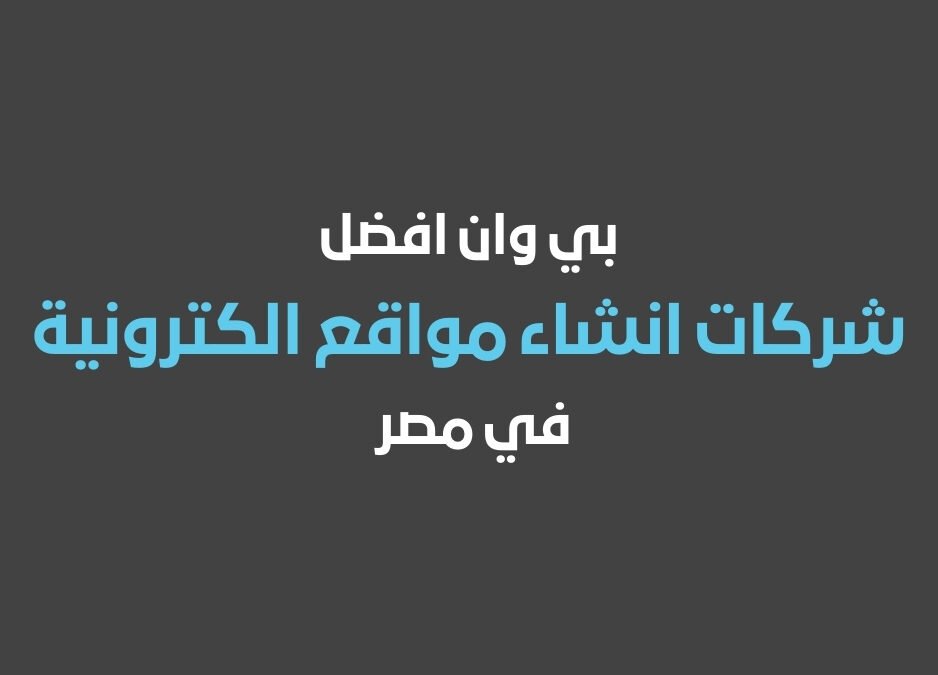 بي وان افضل
شركات انشاء مواقع الكترونية
في مصر